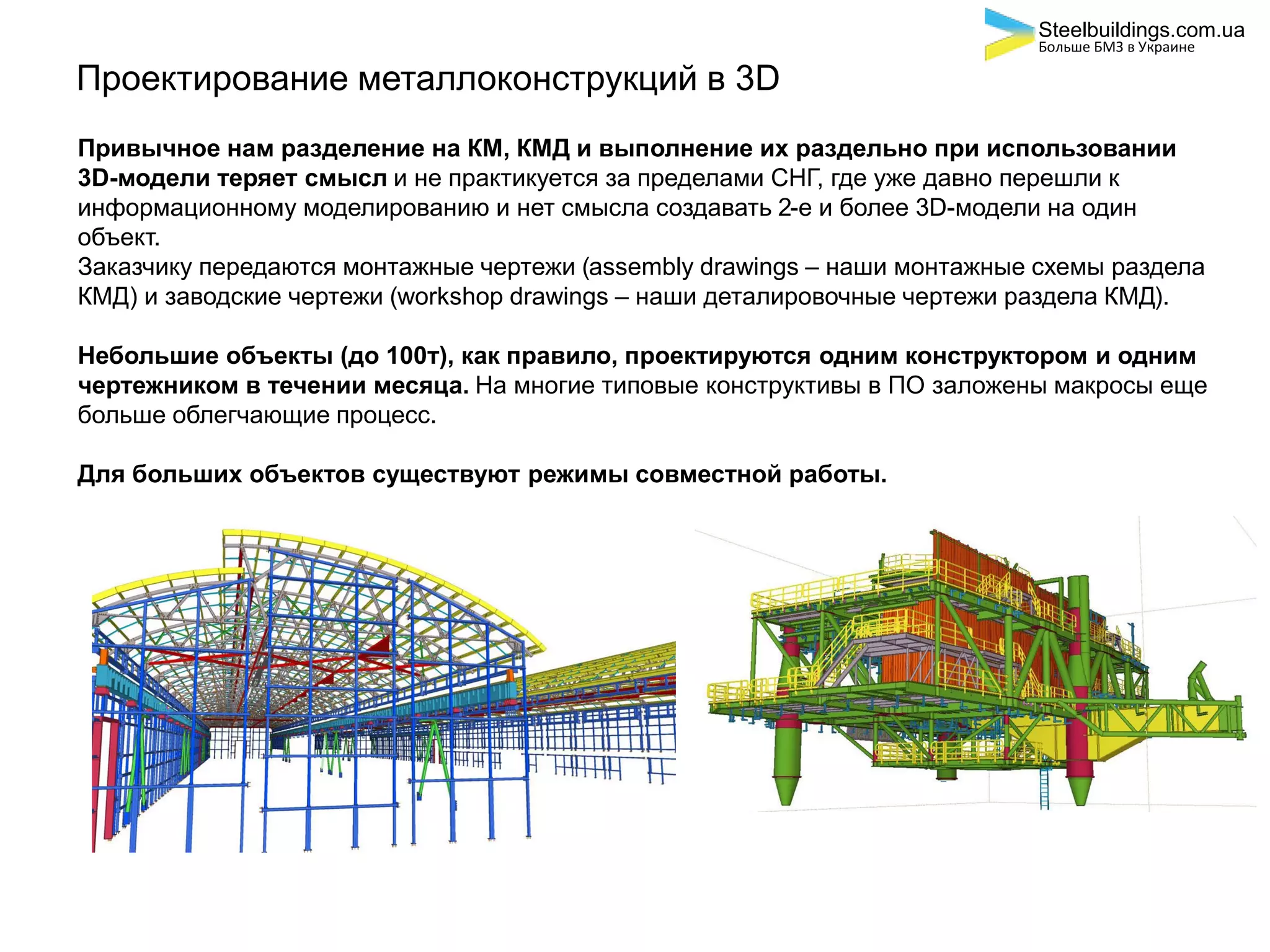 Steelbuildings.com.ua
Больше БМЗ в Украине

Проектирование металлоконструкций в 3D

Привычное нам разделение на КМ, КМД и выполнение их раздельно при использовании 3D-модели теряет смысл и не практикуется за пределами СНГ, где уже давно перешли к информационному моделированию и нет смысла создавать 2-е и более 3D-модели на один объект.
Заказчику передаются монтажные чертежи (assembly drawings – наши монтажные схемы раздела КМД) и заводские чертежи (workshop drawings – наши деталировочные чертежи раздела КМД).

Небольшие объекты (до 100т), как правило, проектируются одним конструктором и одним чертежником в течении месяца. На многие типовые конструктивы в ПО заложены макросы еще больше облегчающие процесс.

Для больших объектов существуют режимы совместной работы.